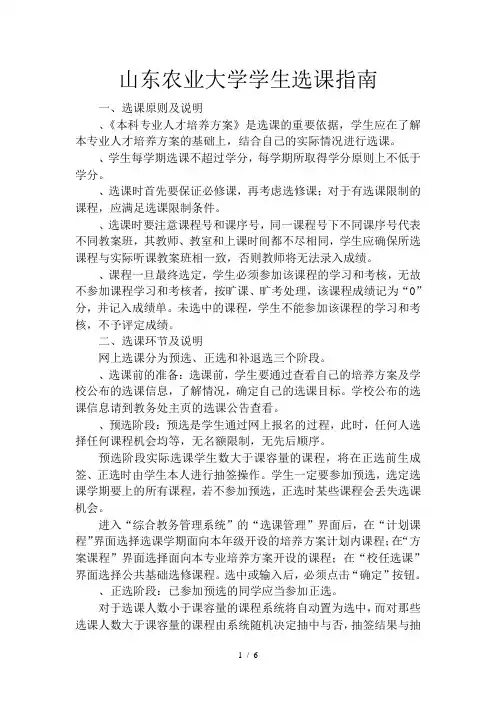 山东农业大学学生选课指南

一、选课原则及说明

、《本科专业人才培养方案》是选课的重要依据，学生应在了解本专业人才培养方案的基础上，结合自己的实际情况进行选课。

、学生每学期选课不超过学分，每学期所取得学分原则上不低于学分。

、选课时首先要保证必修课，再考虑选修课；对于有选课限制的课程，应满足选课限制条件。

、选课时要注意课程号和课序号，同一课程号下不同课序号代表不同教案班，其教师、教室和上课时间都不尽相同，学生应确保所选课程与实际听课教案班相一致，否则教师将无法录入成绩。

、课程一旦最终选定，学生必须参加该课程的学习和考核，无故不参加课程学习和考核者，按旷课、旷考处理，该课程成绩记为“0”分，并记入成绩单。未选中的课程，学生不能参加该课程的学习和考核，不予评定成绩。

二、选课环节及说明

网上选课分为预选、正选和补退选三个阶段。

、选课前的准备：选课前，学生要通过查看自己的培养方案及学校公布的选课信息，了解情况，确定自己的选课目标。学校公布的选课信息请到教务处主页的选课公告查看。

、预选阶段：预选是学生通过网上报名的过程，此时，任何人选择任何课程机会均等，无名额限制，无先后顺序。

预选阶段实际选课学生数大于课容量的课程，将在正选前生成签、正选时由学生本人进行抽签操作。学生一定要参加预选，选定选课学期要上的所有课程，若不参加预选，正选时某些课程会丢失选课机会。

进入“综合教务管理系统”的“选课管理”界面后，在“计划课程”界面选择选课学期面向本年级开设的培养方案计划内课程；在“方案课程”界面选择面向本专业培养方案开设的课程；在“校任选课”界面选择公共基础选修课程。选中或输入后，必须点击“确定”按钮。

、正选阶段：已参加预选的同学应当参加正选。

对于选课人数小于课容量的课程系统将自动置为选中，而对那些选课人数大于课容量的课程由系统随机决定抽中与否，抽签结果与抽

1 / 6